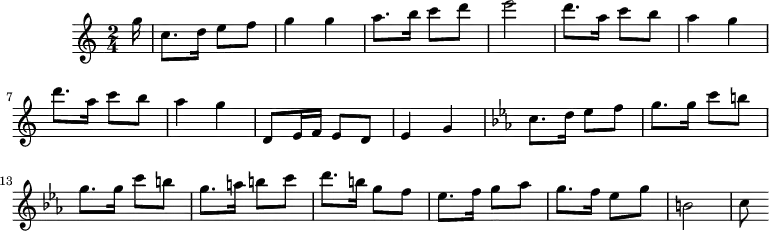 $\frac{2}{4}$

7

13